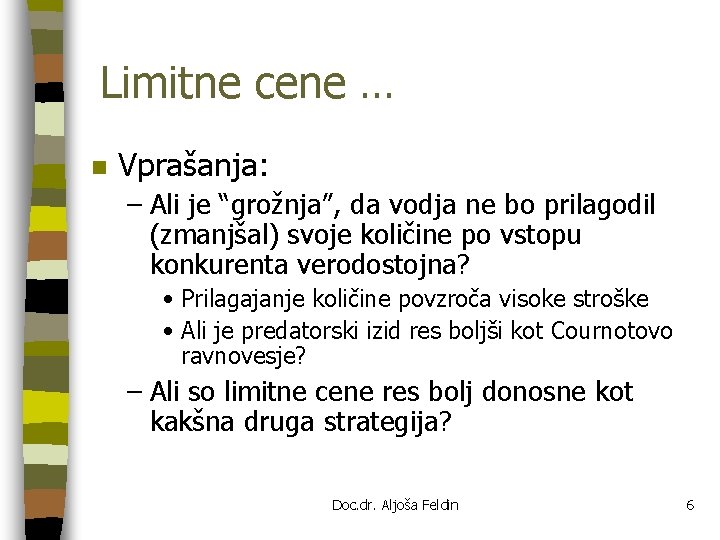 Limitne cene …

Vprašanja:

– Ali je “grožnja”, da vodja ne bo prilagodil (zmanjšal) svoje količine po vstopu konkurenta verodostojna?

• Prilagajanje količine povzroča visoke stroške

• Ali je predatorski izid res boljši kot Cournotovo ravnovesje?

– Ali so limitne cene res bolj donosne kot kakšna druga strategija?

Doc.dr. Aljoša Feldin

6